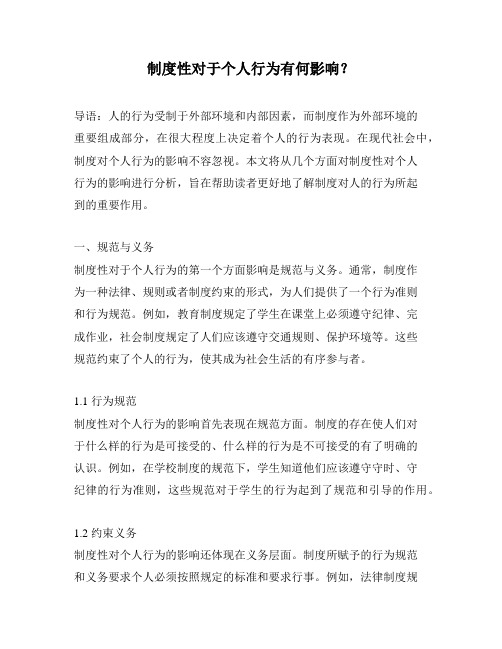 制度性对于个人行为有何影响？

导语：人的行为受制于外部环境和内部因素，而制度作为外部环境的重要组成部分，在很大程度上决定着个人的行为表现。在现代社会中，制度对个人行为的影响不容忽视。本文将从几个方面对制度性对个人行为的影响进行分析，旨在帮助读者更好地了解制度对人的行为所起到的重要作用。

一、规范与义务
制度性对于个人行为的第一个方面影响是规范与义务。通常，制度作为一种法律、规则或者制度约束的形式，为人们提供了一个行为准则和行为规范。例如，教育制度规定了学生在课堂上必须遵守纪律、完成作业，社会制度规定了人们应该遵守交通规则、保护环境等。这些规范约束了个人的行为，使其成为社会生活的有序参与者。

1.1 行为规范
制度性对个人行为的影响首先表现在规范方面。制度的存在使人们对于什么样的行为是可接受的、什么样的行为是不可接受的有了明确的认识。例如，在学校制度的规范下，学生知道他们应该遵守守时、守纪律的行为准则，这些规范对于学生的行为起到了规范和引导的作用。

1.2 约束义务
制度性对个人行为的影响还体现在义务层面。制度所赋予的行为规范和义务要求个人必须按照规定的标准和要求行事。例如，法律制度规